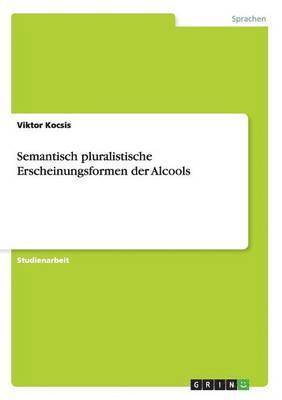 Sprachen

Viktor Kocsis

Semantisch pluralistische Erscheinungsformen der Alcools

Studienarbeit

GRIN